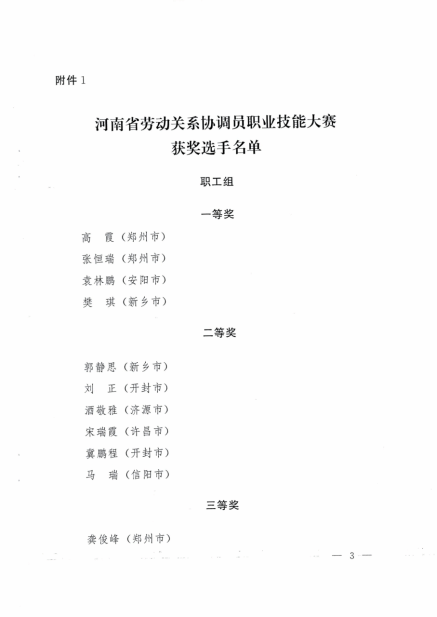 附件 1

河南省劳动关系协调员职业技能大赛
获奖选手名单

职工组

一等奖

高　霞（郑州市）
张恒瑞（郑州市）
袁林鹏（安阳市）
樊　琪（新乡市）

二等奖

郭静思（新乡市）
刘　正（开封市）
酒敬雅（济源市）
宋瑞霞（许昌市）
冀鹏程（开封市）
马　瑞（信阳市）

三等奖

龚俊峰（郑州市）

— 3 —